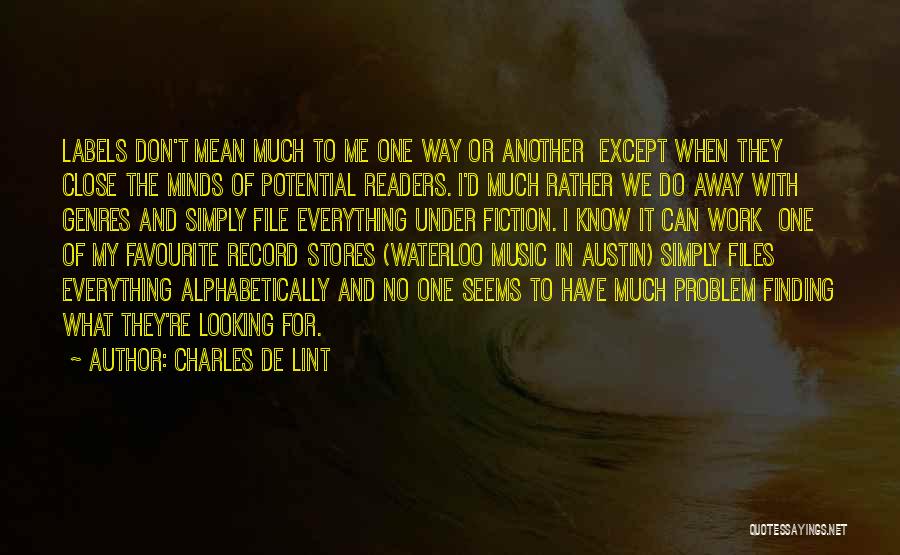 LABELS DON'T MEAN MUCH TO ME ONE WAY OR ANOTHER EXCEPT WHEN THEY CLOSE THE MINDS OF POTENTIAL READERS. I'D MUCH RATHER WE DO AWAY WITH GENRES AND SIMPLY FILE EVERYTHING UNDER FICTION. I KNOW IT CAN WORK ONE OF MY FAVOURITE RECORD STORES (WATERLOO MUSIC IN AUSTIN) SIMPLY FILES EVERYTHING ALPHABETICALLY AND NO ONE SEEMS TO HAVE MUCH PROBLEM FINDING WHAT THEY'RE LOOKING FOR.

~ AUTHOR: CHARLES DE LINT

QUOTESSAYINGS.NET